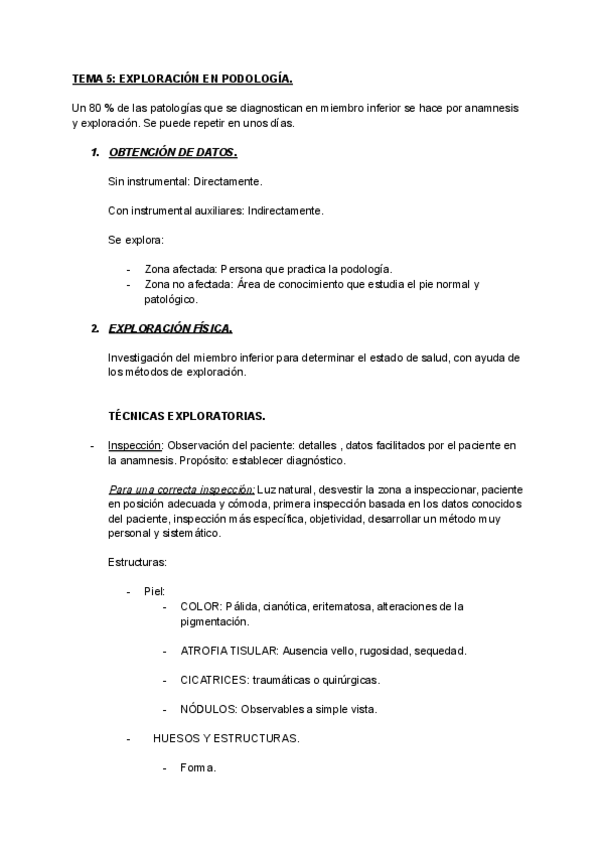 TEMA 5: EXPLORACIÓN EN PODOLOGÍA.

Un 80 % de las patologías que se diagnostican en miembro inferior se hace por anamnesis y exploración. Se puede repetir en unos días.

1. OBTENCIÓN DE DATOS.

Sin instrumental: Directamente.

Con instrumental auxiliares: Indirectamente.

Se explora:

- Zona afectada: Persona que practica la podología.
- Zona no afectada: Área de conocimiento que estudia el pie normal y patológico.

2. EXPLORACIÓN FÍSICA.

Investigación del miembro inferior para determinar el estado de salud, con ayuda de los métodos de exploración.

TÉCNICAS EXPLORATORIAS.

- Inspección: Observación del paciente: detalles , datos facilitados por el paciente en la anamnesis. Propósito: establecer diagnóstico.

Para una correcta inspección: Luz natural, desvestir la zona a inspeccionar, paciente en posición adecuada y cómoda, primera inspección basada en los datos conocidos del paciente, inspección más específica, objetividad, desarrollar un método muy personal y sistemático.

Estructuras:

- Piel:
  - COLOR: Pálida, cianótica, eritematosa, alteraciones de la pigmentación.

  - ATROFIA TISULAR: Ausencia vello, rugosidad, sequedad.

  - CICATRICES: traumáticas o quirúrgicas.

  - NÓDULOS: Observables a simple vista.

- HUESOS Y ESTRUCTURAS.

  - Forma.